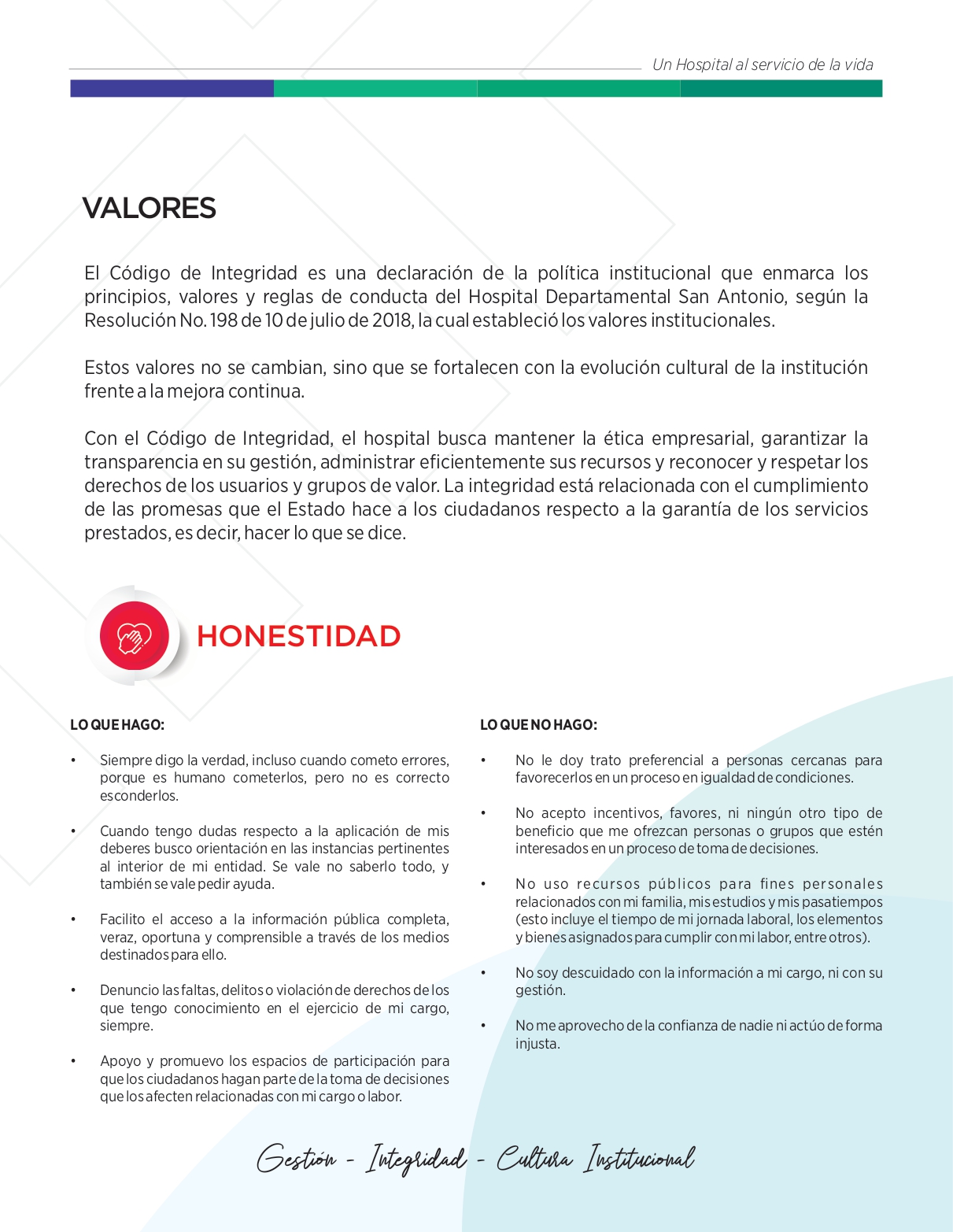 Un Hospital al servicio de la vida

VALORES

El Código de Integridad es una declaración de la política institucional que enmarca los principios, valores y reglas de conducta del Hospital Departamental San Antonio, según la Resolución No. 198 de 10 de julio de 2018, la cual estableció los valores institucionales.

Estos valores no se cambian, sino que se fortalecen con la evolución cultural de la institución frente a la mejora continua.

Con el Código de Integridad, el hospital busca mantener la ética empresarial, garantizar la transparencia en su gestión, administrar eficientemente sus recursos y reconocer y respetar los derechos de los usuarios y grupos de valor. La integridad está relacionada con el cumplimiento de las promesas que el Estado hace a los ciudadanos respecto a la garantía de los servicios prestados, es decir, hacer lo que se dice.

HONESTIDAD

LO QUE HAGO:

• Siempre digo la verdad, incluso cuando cometo errores, porque es humano cometerlos, pero no es correcto esconderlos.

• Cuando tengo dudas respecto a la aplicación de mis deberes busco orientación en las instancias pertinentes al interior de mi entidad. Se vale no saberlo todo, y también se vale pedir ayuda.

• Facilito el acceso a la información pública completa, veraz, oportuna y comprensible a través de los medios destinados para ello.

• Denuncio las faltas, delitos o violación de derechos de los que tengo conocimiento en el ejercicio de mi cargo, siempre.

• Apoyo y promuevo los espacios de participación para que los ciudadanos hagan parte de la toma de decisiones que los afecten relacionadas con mi cargo o labor.

LO QUE NO HAGO:

• No le doy trato preferencial a personas cercanas para favorecerlos en un proceso en igualdad de condiciones.

• No acepto incentivos, favores, ni ningún otro tipo de beneficio que me ofrezcan personas o grupos que estén interesados en un proceso de toma de decisiones.

• No uso recursos públicos para fines personales relacionados con mi familia, mis estudios y mis pasatiempos (esto incluye el tiempo de mi jornada laboral, los elementos y bienes asignados para cumplir con mi labor, entre otros).

• No soy descuidado con la información a mi cargo, ni con su gestión.

• No me aprovecho de la confianza de nadie ni actúo de forma injusta.

Gestión - Integridad - Cultura Institucional